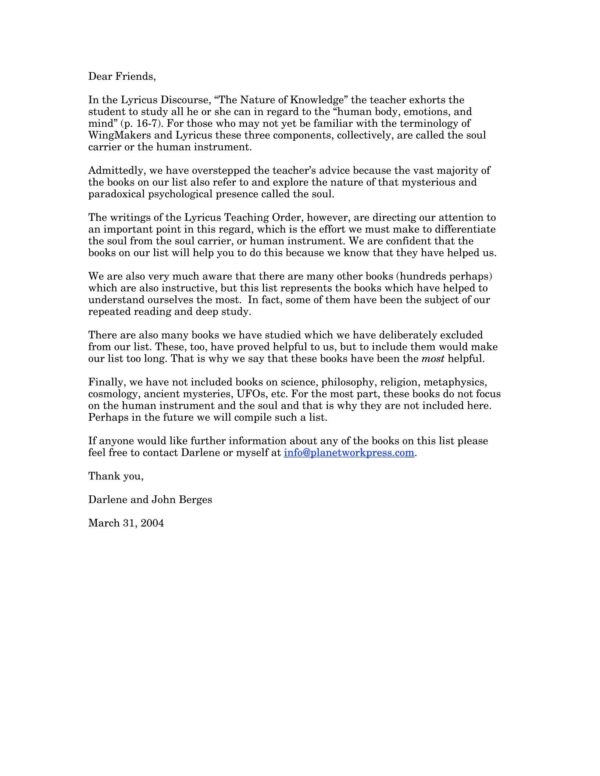 Dear Friends,

In the Lyricus Discourse, "The Nature of Knowledge" the teacher exhorts the student to study all he or she can in regard to the "human body, emotions, and mind" (p. 16-7). For those who may not yet be familiar with the terminology of WingMakers and Lyricus these three components, collectively, are called the soul carrier or the human instrument.

Admittedly, we have overstepped the teacher's advice because the vast majority of the books on our list also refer to and explore the nature of that mysterious and paradoxical psychological presence called the soul.

The writings of the Lyricus Teaching Order, however, are directing our attention to an important point in this regard, which is the effort we must make to differentiate the soul from the soul carrier, or human instrument. We are confident that the books on our list will help you to do this because we know that they have helped us.

We are also very much aware that there are many other books (hundreds perhaps) which are also instructive, but this list represents the books which have helped to understand ourselves the most. In fact, some of them have been the subject of our repeated reading and deep study.

There are also many books we have studied which we have deliberately excluded from our list. These, too, have proved helpful to us, but to include them would make our list too long. That is why we say that these books have been the most helpful.

Finally, we have not included books on science, philosophy, religion, metaphysics, cosmology, ancient mysteries, UFOs, etc. For the most part, these books do not focus on the human instrument and the soul and that is why they are not included here. Perhaps in the future we will compile such a list.

If anyone would like further information about any of the books on this list please feel free to contact Darlene or myself at info@planetworkpress.com.

Thank you,

Darlene and John Berges

March 31, 2004